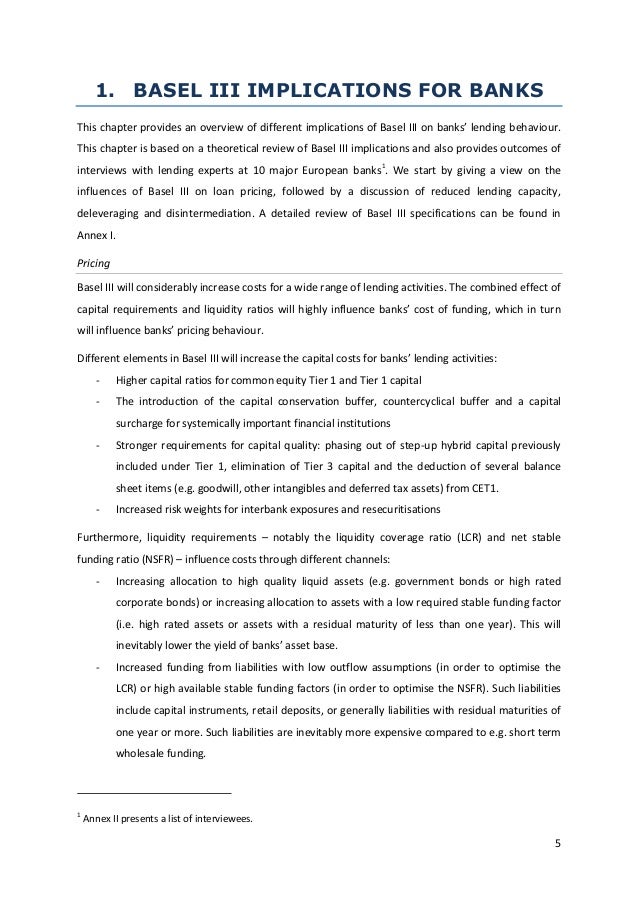 1. BASEL III IMPLICATIONS FOR BANKS

This chapter provides an overview of different implications of Basel III on banks' lending behaviour. This chapter is based on a theoretical review of Basel III implications and also provides outcomes of interviews with lending experts at 10 major European banks$^1$. We start by giving a view on the influences of Basel III on loan pricing, followed by a discussion of reduced lending capacity, deleveraging and disintermediation. A detailed review of Basel III specifications can be found in Annex I.

Pricing

Basel III will considerably increase costs for a wide range of lending activities. The combined effect of capital requirements and liquidity ratios will highly influence banks' cost of funding, which in turn will influence banks' pricing behaviour.

Different elements in Basel III will increase the capital costs for banks' lending activities:

- Higher capital ratios for common equity Tier 1 and Tier 1 capital
- The introduction of the capital conservation buffer, countercyclical buffer and a capital surcharge for systemically important financial institutions
- Stronger requirements for capital quality: phasing out of step-up hybrid capital previously included under Tier 1, elimination of Tier 3 capital and the deduction of several balance sheet items (e.g. goodwill, other intangibles and deferred tax assets) from CET1.
- Increased risk weights for interbank exposures and resecuritisations

Furthermore, liquidity requirements – notably the liquidity coverage ratio (LCR) and net stable funding ratio (NSFR) – influence costs through different channels:

- Increasing allocation to high quality liquid assets (e.g. government bonds or high rated corporate bonds) or increasing allocation to assets with a low required stable funding factor (i.e. high rated assets or assets with a residual maturity of less than one year). This will inevitably lower the yield of banks' asset base.
- Increased funding from liabilities with low outflow assumptions (in order to optimise the LCR) or high available stable funding factors (in order to optimise the NSFR). Such liabilities include capital instruments, retail deposits, or generally liabilities with residual maturities of one year or more. Such liabilities are inevitably more expensive compared to e.g. short term wholesale funding.

$^1$ Annex II presents a list of interviewees.

5